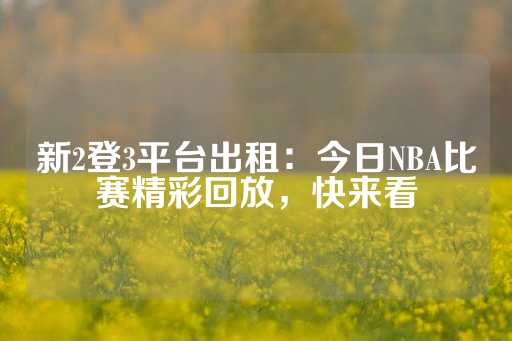 新2登3平台出租：今日NBA比赛精彩回放，快来看